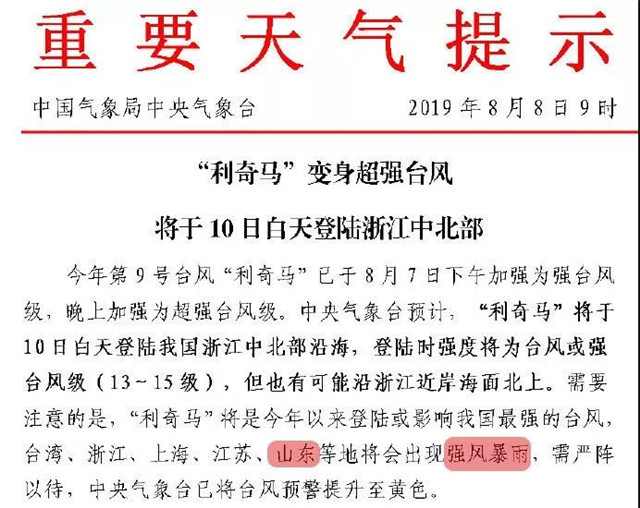 重要天气提示

中国气象局中央气象台　　2019年8月8日9时

“利奇马”变身超强台风

将于10日白天登陆浙江中北部

今年第9号台风“利奇马”已于8月7日下午加强为强台风级，晚上加强为超强台风级。中央气象台预计，“利奇马”将于10日白天登陆我国浙江中北部沿海，登陆时强度将为台风或强台风级（13～15级），但也有可能沿浙江近岸海面北上。需要注意的是，“利奇马”将是今年以来登陆或影响我国最强的台风，台湾、浙江、上海、江苏、山东等地将会出现强风暴雨，需严阵以待，中央气象台已将台风预警提升至黄色。